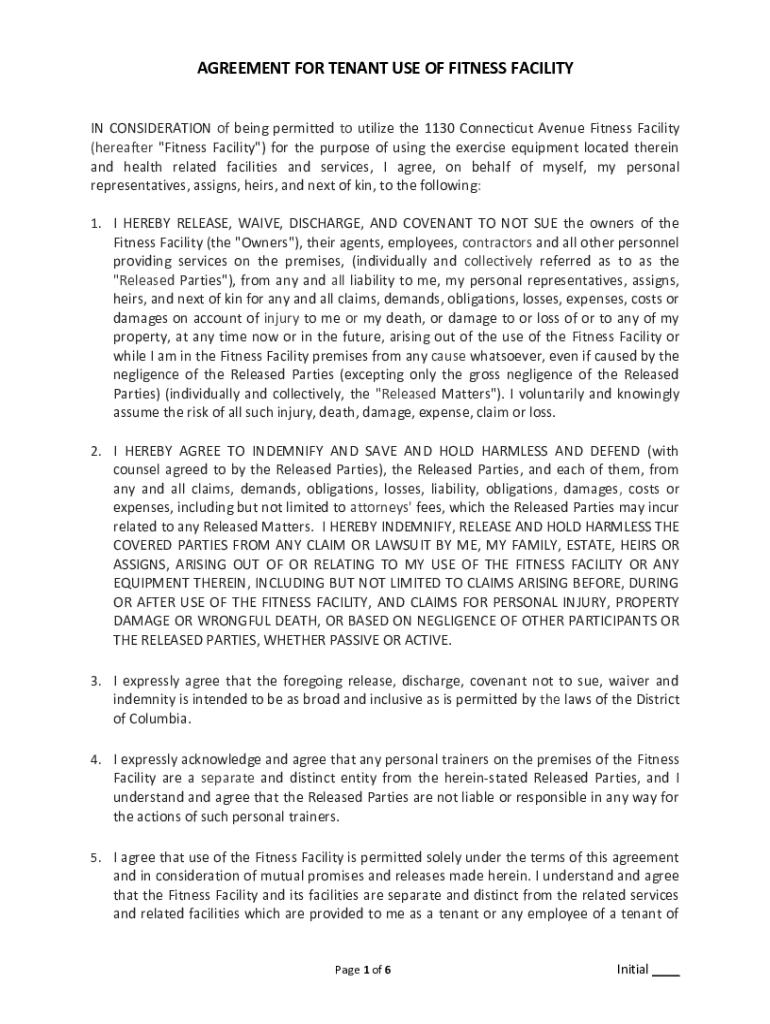 AGREEMENT FOR TENANT USE OF FITNESS FACILITY

IN CONSIDERATION of being permitted to utilize the 1130 Connecticut Avenue Fitness Facility (hereafter "Fitness Facility") for the purpose of using the exercise equipment located therein and health related facilities and services, I agree, on behalf of myself, my personal representatives, assigns, heirs, and next of kin, to the following:

1. I HEREBY RELEASE, WAIVE, DISCHARGE, AND COVENANT TO NOT SUE the owners of the Fitness Facility (the "Owners"), their agents, employees, contractors and all other personnel providing services on the premises, (individually and collectively referred as to as the "Released Parties"), from any and all liability to me, my personal representatives, assigns, heirs, and next of kin for any and all claims, demands, obligations, losses, expenses, costs or damages on account of injury to me or my death, or damage to or loss of or to any of my property, at any time now or in the future, arising out of the use of the Fitness Facility or while I am in the Fitness Facility premises from any cause whatsoever, even if caused by the negligence of the Released Parties (excepting only the gross negligence of the Released Parties) (individually and collectively, the "Released Matters"). I voluntarily and knowingly assume the risk of all such injury, death, damage, expense, claim or loss.

2. I HEREBY AGREE TO INDEMNIFY AND SAVE AND HOLD HARMLESS AND DEFEND (with counsel agreed to by the Released Parties), the Released Parties, and each of them, from any and all claims, demands, obligations, losses, liability, obligations, damages, costs or expenses, including but not limited to attorneys' fees, which the Released Parties may incur related to any Released Matters. I HEREBY INDEMNIFY, RELEASE AND HOLD HARMLESS THE COVERED PARTIES FROM ANY CLAIM OR LAWSUIT BY ME, MY FAMILY, ESTATE, HEIRS OR ASSIGNS, ARISING OUT OF OR RELATING TO MY USE OF THE FITNESS FACILITY OR ANY EQUIPMENT THEREIN, INCLUDING BUT NOT LIMITED TO CLAIMS ARISING BEFORE, DURING OR AFTER USE OF THE FITNESS FACILITY, AND CLAIMS FOR PERSONAL INJURY, PROPERTY DAMAGE OR WRONGFUL DEATH, OR BASED ON NEGLIGENCE OF OTHER PARTICIPANTS OR THE RELEASED PARTIES, WHETHER PASSIVE OR ACTIVE.

3. I expressly agree that the foregoing release, discharge, covenant not to sue, waiver and indemnity is intended to be as broad and inclusive as is permitted by the laws of the District of Columbia.

4. I expressly acknowledge and agree that any personal trainers on the premises of the Fitness Facility are a separate and distinct entity from the herein-stated Released Parties, and I understand and agree that the Released Parties are not liable or responsible in any way for the actions of such personal trainers.

5. I agree that use of the Fitness Facility is permitted solely under the terms of this agreement and in consideration of mutual promises and releases made herein. I understand and agree that the Fitness Facility and its facilities are separate and distinct from the related services and related facilities which are provided to me as a tenant or any employee of a tenant of

Page 1 of 6

Initial ____